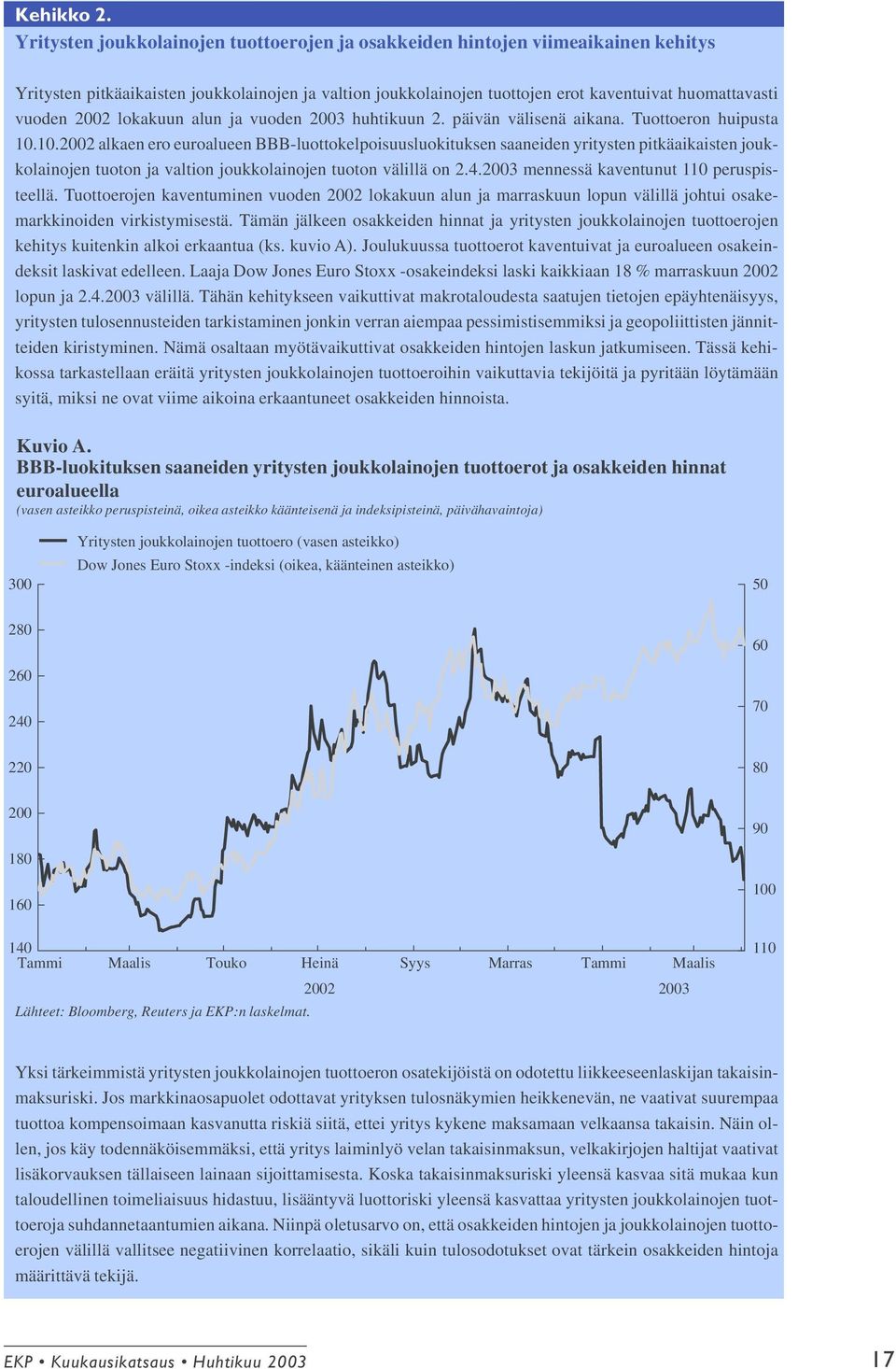 Kehikko 2.
Yritysten joukkolainojen tuottoerojen ja osakkeiden hintojen viimeaikainen kehitys

Yritysten pitkäaikaisten joukkolainojen ja valtion joukkolainojen tuottojen erot kaventuivat huomattavasti vuoden 2002 lokakuun alun ja vuoden 2003 huhtikuun 2. päivän välisenä aikana. Tuottoeron huipusta 10.10.2002 alkaen ero euroalueen BBB-luottokelpoisuusluokituksen saaneiden yritysten pitkäaikaisten joukkolainojen tuoton ja valtion joukkolainojen tuoton välillä on 2.4.2003 mennessä kaventunut 110 peruspisteellä. Tuottoerojen kaventuminen vuoden 2002 lokakuun alun ja marraskuun lopun välillä johtui osakemarkkinoiden virkistymisestä. Tämän jälkeen osakkeiden hinnat ja yritysten joukkolainojen tuottoerojen kehitys kuitenkin alkoi erkaantua (ks. kuvio A). Joulukuussa tuottoerot kaventuivat ja euroalueen osakeindeksit laskivat edelleen. Laaja Dow Jones Euro Stoxx -osakeindeksi laski kaikkiaan 18 % marraskuun 2002 lopun ja 2.4.2003 välillä. Tähän kehitykseen vaikuttivat makrotaloudesta saatujen tietojen epäyhtenäisyys, yritysten tulosennusteiden tarkistaminen jonkin verran aiempaa pessimistisemmiksi ja geopoliittisten jännitteiden kiristyminen. Nämä osaltaan myötävaikuttivat osakkeiden hintojen laskun jatkumiseen. Tässä kehikossa tarkastellaan eräitä yritysten joukkolainojen tuottoeroihin vaikuttavia tekijöitä ja pyritään löytämään syitä, miksi ne ovat viime aikoina erkaantuneet osakkeiden hinnoista.

Kuvio A.
BBB-luokituksen saaneiden yritysten joukkolainojen tuottoerot ja osakkeiden hinnat euroalueella
(vasen asteikko peruspisteinä, oikea asteikko käänteisenä ja indeksipisteinä, päivähavaintoja)

Yritysten joukkolainojen tuottoero (vasen asteikko)
Dow Jones Euro Stoxx -indeksi (oikea, käänteinen asteikko)

300 280 260 240 220 200 180 160 140
50 60 70 80 90 100 110
Tammi Maalis Touko Heinä Syys Marras Tammi Maalis
2002 2003

Lähteet: Bloomberg, Reuters ja EKP:n laskelmat.

Yksi tärkeimmistä yritysten joukkolainojen tuottoeron osatekijöistä on odotettu liikkeeseenlaskijan takaisinmaksuriski. Jos markkinaosapuolet odottavat yrityksen tulosnäkymien heikkenevän, ne vaativat suurempaa tuottoa kompensoimaan kasvanutta riskiä siitä, ettei yritys kykene maksamaan velkaansa takaisin. Näin ollen, jos käy todennäköisemmäksi, että yritys laiminlyö velan takaisinmaksun, velkakirjojen haltijat vaativat lisäkorvauksen tällaiseen lainaan sijoittamisesta. Koska takaisinmaksuriski yleensä kasvaa sitä mukaa kun taloudellinen toimeliaisuus hidastuu, lisääntyvä luottoriski yleensä kasvattaa yritysten joukkolainojen tuottoeroja suhdannetaantumien aikana. Niinpä oletusarvo on, että osakkeiden hintojen ja joukkolainojen tuottoerojen välillä vallitsee negatiivinen korrelaatio, sikäli kuin tulosodotukset ovat tärkein osakkeiden hintoja määrittävä tekijä.

EKP • Kuukausikatsaus • Huhtikuu 2003

17